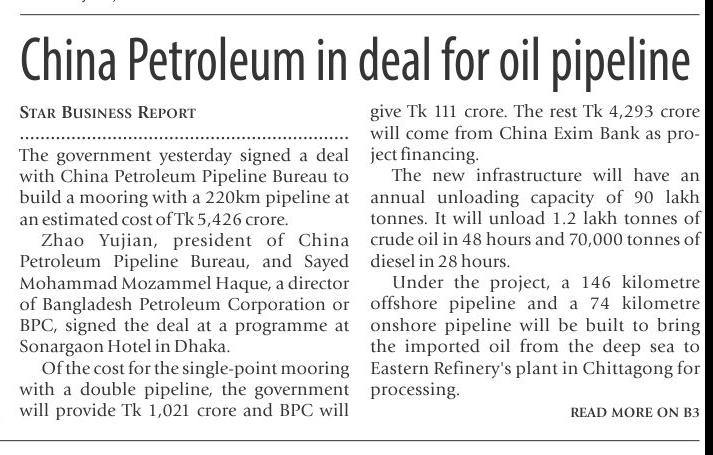 China Petroleum in deal for oil pipeline

STAR BUSINESS REPORT

The government yesterday signed a deal with China Petroleum Pipeline Bureau to build a mooring with a 220km pipeline at an estimated cost of Tk 5,426 crore.

Zhao Yujian, president of China Petroleum Pipeline Bureau, and Sayed Mohammad Mozammel Haque, a director of Bangladesh Petroleum Corporation or BPC, signed the deal at a programme at Sonargaon Hotel in Dhaka.

Of the cost for the single-point mooring with a double pipeline, the government will provide Tk 1,021 crore and BPC will give Tk 111 crore. The rest Tk 4,293 crore will come from China Exim Bank as project financing.

The new infrastructure will have an annual unloading capacity of 90 lakh tonnes. It will unload 1.2 lakh tonnes of crude oil in 48 hours and 70,000 tonnes of diesel in 28 hours.

Under the project, a 146 kilometre offshore pipeline and a 74 kilometre onshore pipeline will be built to bring the imported oil from the deep sea to Eastern Refinery's plant in Chittagong for processing.

READ MORE ON B3